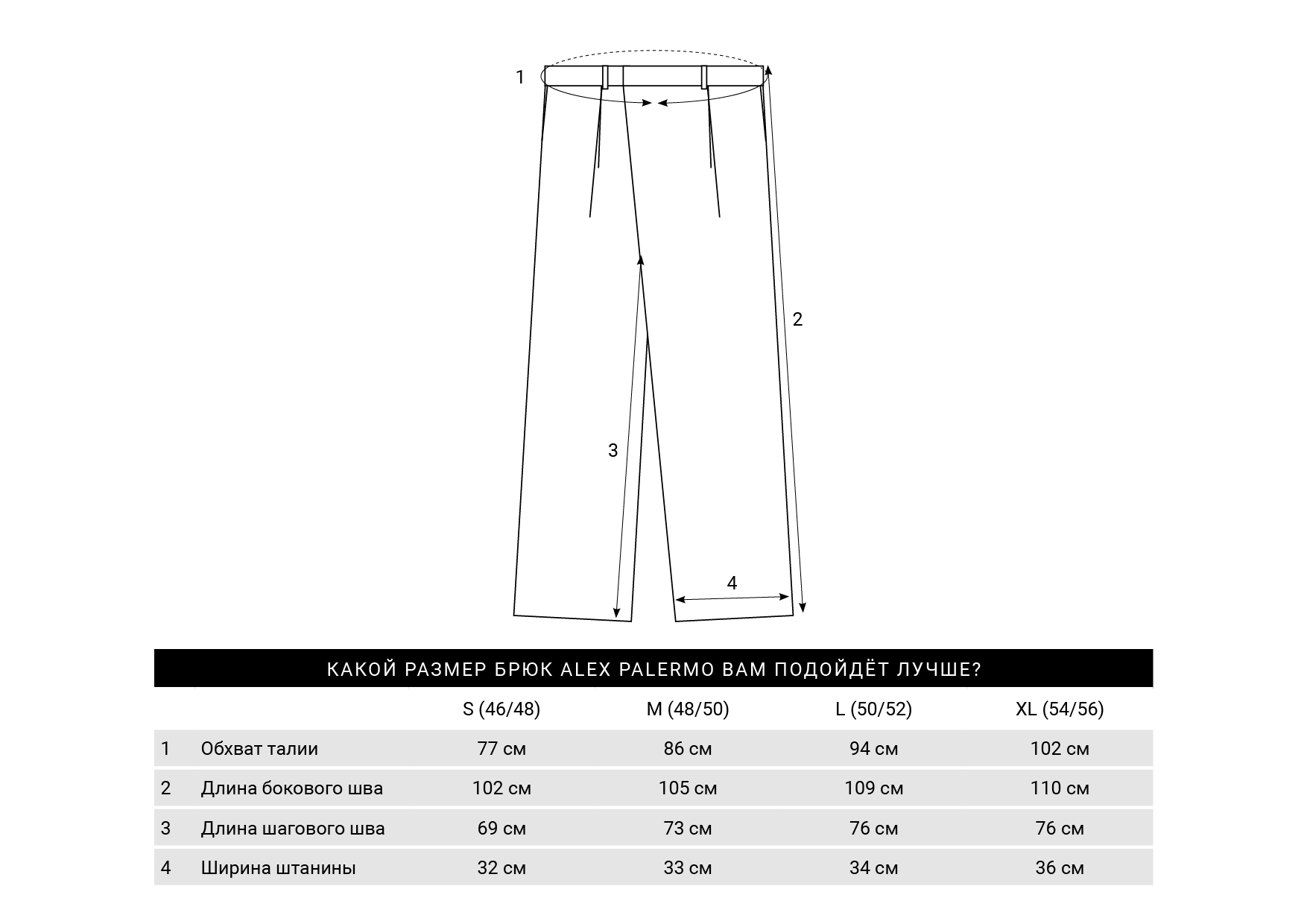 1

2

3

4

КАКОЙ РАЗМЕР БРЮК ALEX PALERMO ВАМ ПОДОЙДЁТ ЛУЧШЕ?

| | | S (46/48) | M (48/50) | L (50/52) | XL (54/56) |
|---|---|---|---|---|---|
| 1 | Обхват талии | 77 см | 86 см | 94 см | 102 см |
| 2 | Длина бокового шва | 102 см | 105 см | 109 см | 110 см |
| 3 | Длина шагового шва | 69 см | 73 см | 76 см | 76 см |
| 4 | Ширина штанины | 32 см | 33 см | 34 см | 36 см |